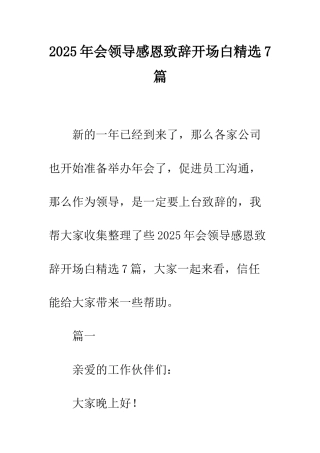 2025年会领导感恩致辞开场白精选7篇

新的一年已经到来了，那么各家公司也开始准备举办年会了，促进员工沟通，那么作为领导，是一定要上台致辞的，我帮大家收集整理了些2025年会领导感恩致辞开场白精选7篇，大家一起来看，信任能给大家带来一些帮助。

篇一

亲爱的工作伙伴们：

大家晚上好！